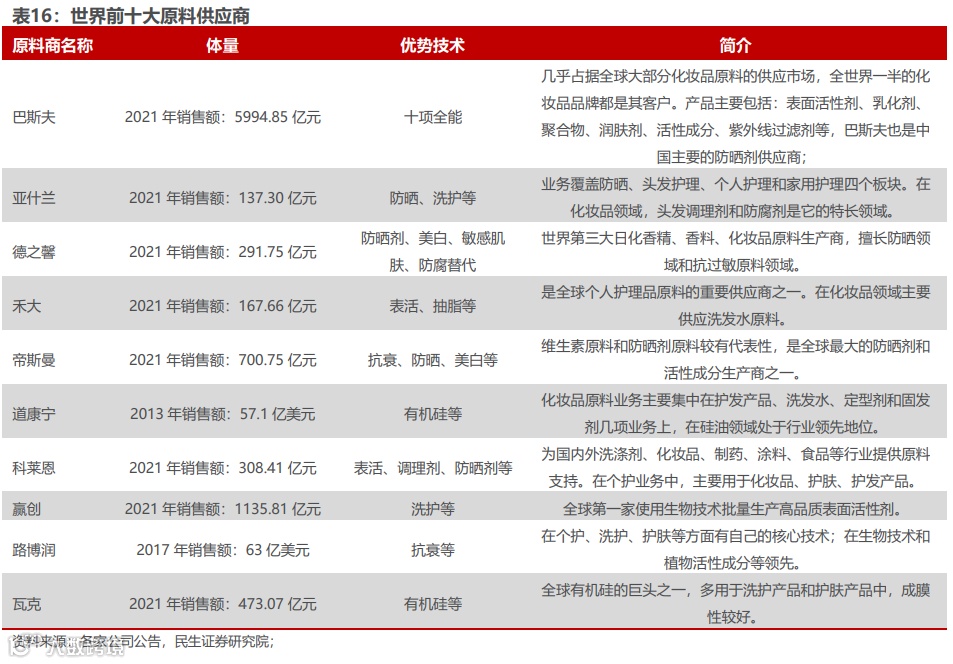 表16：世界前十大原料供应商

| 原料商名称 | 体量 | 优势技术 | 简介 |
|---|---|---|---|
| 巴斯夫 | 2021 年销售额：5994.85 亿元 | 十项全能 | 几乎占据全球大部分化妆品原料的供应市场，全世界一半的化妆品品牌都是其客户。产品主要包括：表面活性剂、乳化剂、聚合物、润肤剂、活性成分、紫外线过滤剂等，巴斯夫也是中国主要的防晒剂供应商； |
| 亚什兰 | 2021 年销售额：137.30 亿元 | 防晒、洗护等 | 业务覆盖防晒、头发护理、个人护理和家用护理四个板块。在化妆品领域，头发调理剂和防腐剂是它的特长领域。 |
| 德之馨 | 2021 年销售额：291.75 亿元 | 防晒剂、美白、敏感肌肤、防腐替代 | 世界第三大日化香精、香料、化妆品原料生产商，擅长防晒领域和抗过敏原料领域。 |
| 禾大 | 2021 年销售额：167.66 亿元 | 表活、抽脂等 | 是全球个人护理品原料的重要供应商之一。在化妆品领域主要供应洗发水原料。 |
| 帝斯曼 | 2021 年销售额：700.75 亿元 | 抗衰、防晒、美白等 | 维生素原料和防晒剂原料较有代表性，是全球最大的防晒剂和活性成分生产商之一。 |
| 道康宁 | 2013 年销售额：57.1 亿美元 | 有机硅等 | 化妆品原料业务主要集中在护发产品、洗发水、定型剂和固发剂几项业务上，在硅油领域处于行业领先地位。 |
| 科莱恩 | 2021 年销售额：308.41 亿元 | 表活、调理剂、防晒剂等 | 为国内外洗涤剂、化妆品、制药、涂料、食品等行业提供原料支持。在个护业务中，主要用于化妆品、护肤、护发产品。 |
| 赢创 | 2021 年销售额：1135.81 亿元 | 洗护等 | 全球第一家使用生物技术批量生产高品质表面活性剂。 |
| 路博润 | 2017 年销售额：63 亿美元 | 抗衰等 | 在个护、洗护、护肤等方面有自己的核心技术；在生物技术和植物活性成分等领先。 |
| 瓦克 | 2021 年销售额：473.07 亿元 | 有机硅等 | 全球有机硅的巨头之一，多用于洗护产品和护肤产品中，成膜性较好。 |

资料来源：各家公司公告，民生证券研究院；